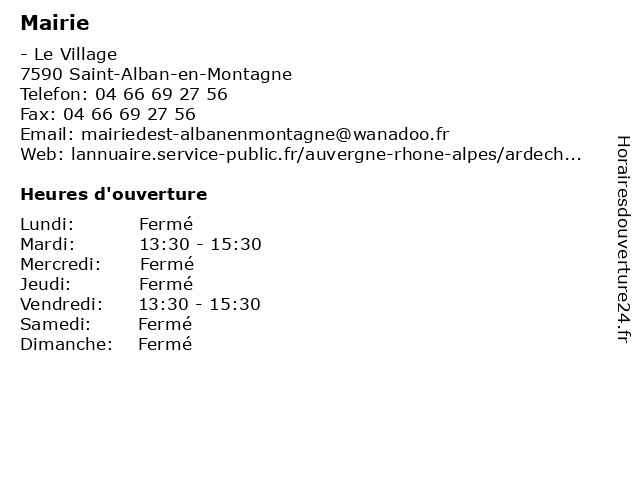 Mairie

- Le Village
7590 Saint-Alban-en-Montagne
Telefon: 04 66 69 27 56
Fax: 04 66 69 27 56
Email: mairiedest-albanenmontagne@wanadoo.fr
Web: lannuaire.service-public.fr/auvergne-rhone-alpes/ardech...

Heures d'ouverture

| | |
|---|---|
| Lundi: | Fermé |
| Mardi: | 13:30 - 15:30 |
| Mercredi: | Fermé |
| Jeudi: | Fermé |
| Vendredi: | 13:30 - 15:30 |
| Samedi: | Fermé |
| Dimanche: | Fermé |

Horairesdouverture24.fr